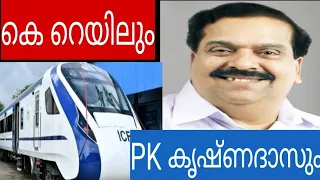 കെ റെയിലും

ICF

PK കൃഷ്ണദാസും